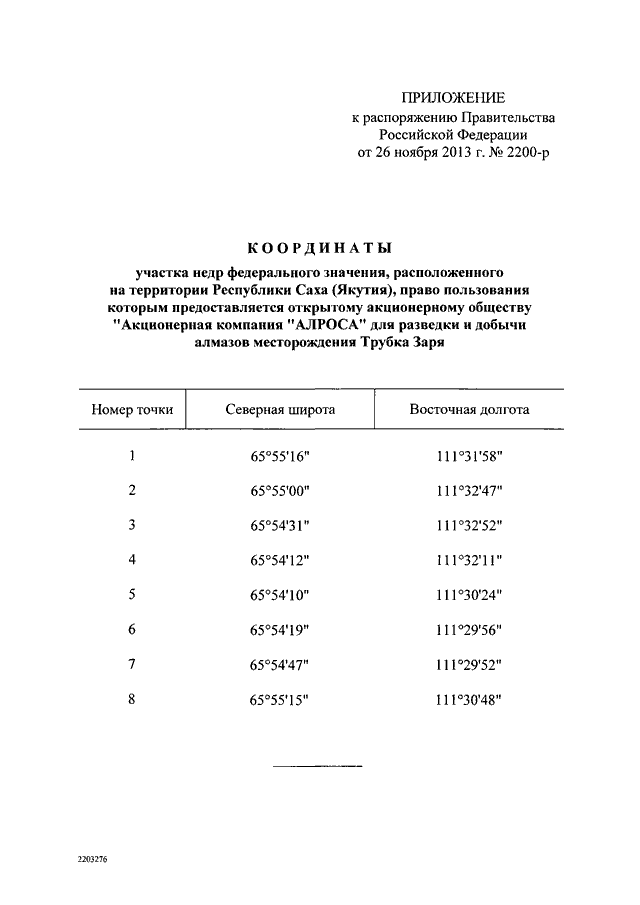 ПРИЛОЖЕНИЕ
к распоряжению Правительства
Российской Федерации
от 26 ноября 2013 г. № 2200-р

КООРДИНАТЫ

участка недр федерального значения, расположенного на территории Республики Саха (Якутия), право пользования которым предоставляется открытому акционерному обществу "Акционерная компания "АЛРОСА" для разведки и добычи алмазов месторождения Трубка Заря

| Номер точки | Северная широта | Восточная долгота |
|---|---|---|
| 1 | 65°55'16" | 111°31'58" |
| 2 | 65°55'00" | 111°32'47" |
| 3 | 65°54'31" | 111°32'52" |
| 4 | 65°54'12" | 111°32'11" |
| 5 | 65°54'10" | 111°30'24" |
| 6 | 65°54'19" | 111°29'56" |
| 7 | 65°54'47" | 111°29'52" |
| 8 | 65°55'15" | 111°30'48" |

2203276